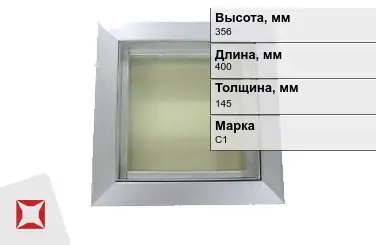 Высота, мм
356

Длина, мм
400

Толщина, мм
145

Марка
С1